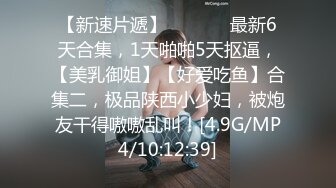 MrCong.com

【新速片遞】 最新6天合集，1天啪啪5天抠逼，【美乳御姐】【好爱吃鱼】合集二，极品陕西小少妇，被炮友干得嗷嗷乱叫！[4.9G/MP4/10:12:39]